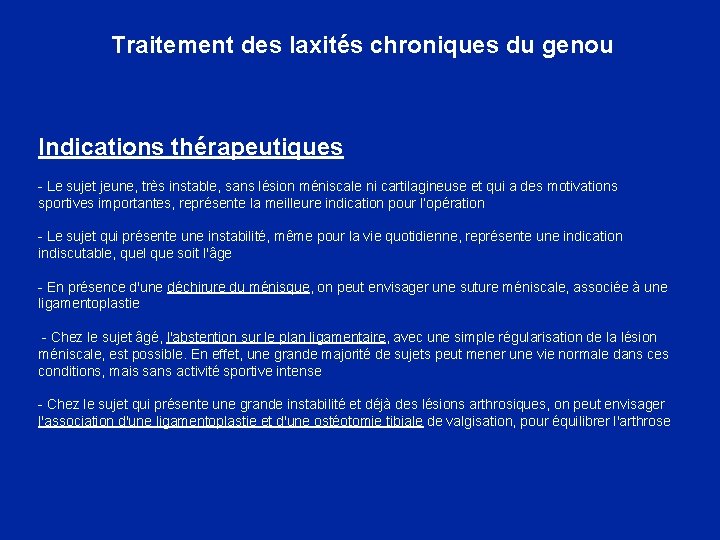 Traitement des laxités chroniques du genou

Indications thérapeutiques

- Le sujet jeune, très instable, sans lésion méniscale ni cartilagineuse et qui a des motivations sportives importantes, représente la meilleure indication pour l'opération

- Le sujet qui présente une instabilité, même pour la vie quotidienne, représente une indication indiscutable, quel que soit l'âge

- En présence d'une déchirure du ménisque, on peut envisager une suture méniscale, associée à une ligamentoplastie

- Chez le sujet âgé, l'abstention sur le plan ligamentaire, avec une simple régularisation de la lésion méniscale, est possible. En effet, une grande majorité de sujets peut mener une vie normale dans ces conditions, mais sans activité sportive intense

- Chez le sujet qui présente une grande instabilité et déjà des lésions arthrosiques, on peut envisager l'association d'une ligamentoplastie et d'une ostéotomie tibiale de valgisation, pour équilibrer l'arthrose